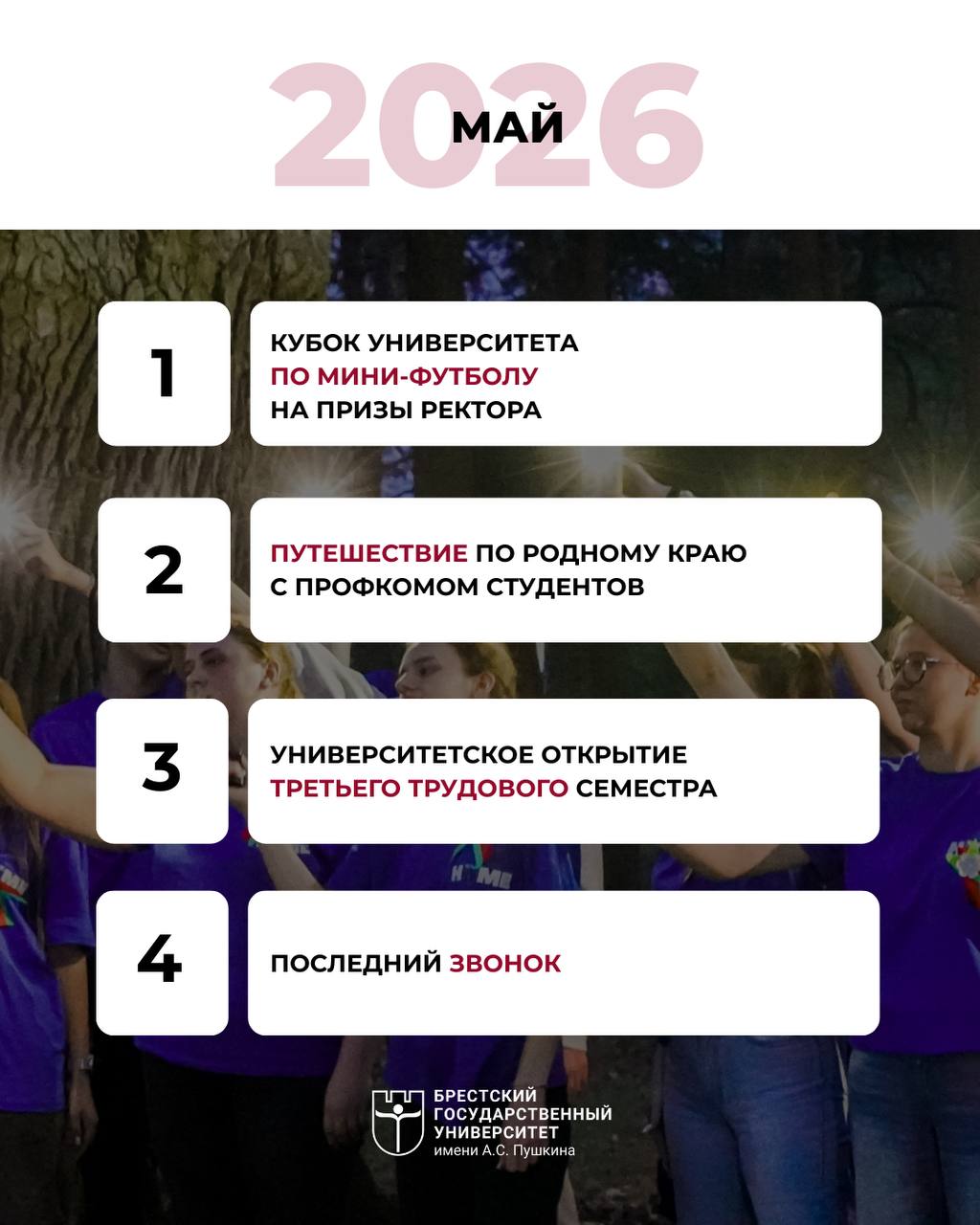 2026

МАЙ

1

КУБОК УНИВЕРСИТЕТА ПО МИНИ-ФУТБОЛУ НА ПРИЗЫ РЕКТОРА

2

ПУТЕШЕСТВИЕ ПО РОДНОМУ КРАЮ С ПРОФКОМОМ СТУДЕНТОВ

3

УНИВЕРСИТЕТСКОЕ ОТКРЫТИЕ ТРЕТЬЕГО ТРУДОВОГО СЕМЕСТРА

4

ПОСЛЕДНИЙ ЗВОНОК

БРЕСТСКИЙ
ГОСУДАРСТВЕННЫЙ
УНИВЕРСИТЕТ
имени А.С. Пушкина